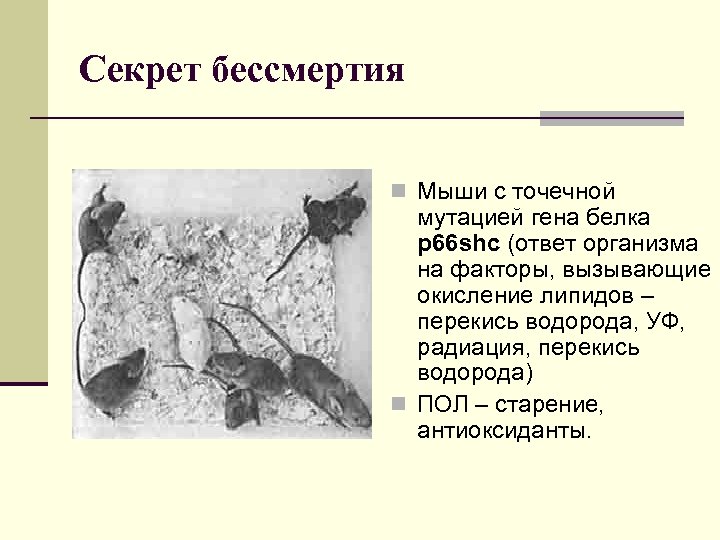 Секрет бессмертия

• Мыши с точечной мутацией гена белка p66shc (ответ организма на факторы, вызывающие окисление липидов – перекись водорода, УФ, радиация, перекись водорода)
• ПОЛ – старение, антиоксиданты.